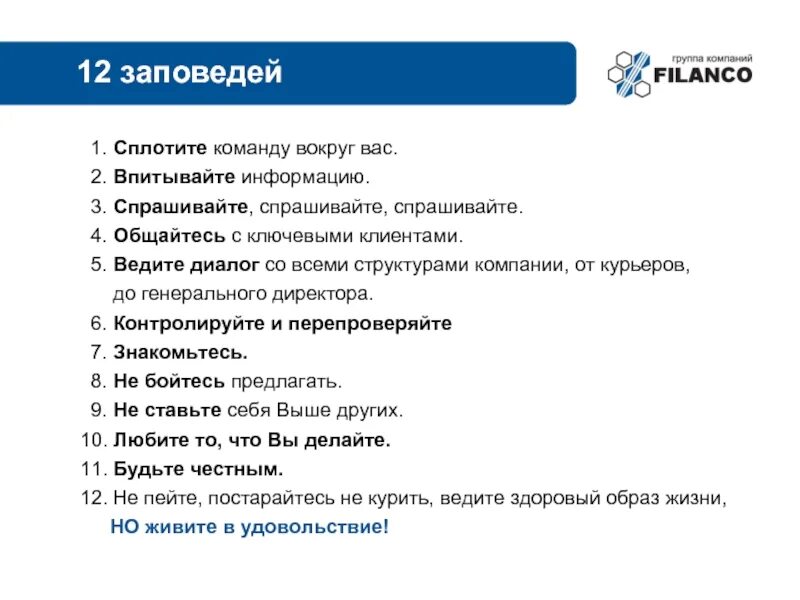 12 заповедей

группа компаний FILANCO

1. Сплотите команду вокруг вас.
2. Впитывайте информацию.
3. Спрашивайте, спрашивайте, спрашивайте.
4. Общайтесь с ключевыми клиентами.
5. Ведите диалог со всеми структурами компании, от курьеров, до генерального директора.
6. Контролируйте и перепроверяйте
7. Знакомьтесь.
8. Не бойтесь предлагать.
9. Не ставьте себя Выше других.
10. Любите то, что Вы делайте.
11. Будьте честным.
12. Не пейте, постарайтесь не курить, ведите здоровый образ жизни, НО живите в удовольствие!